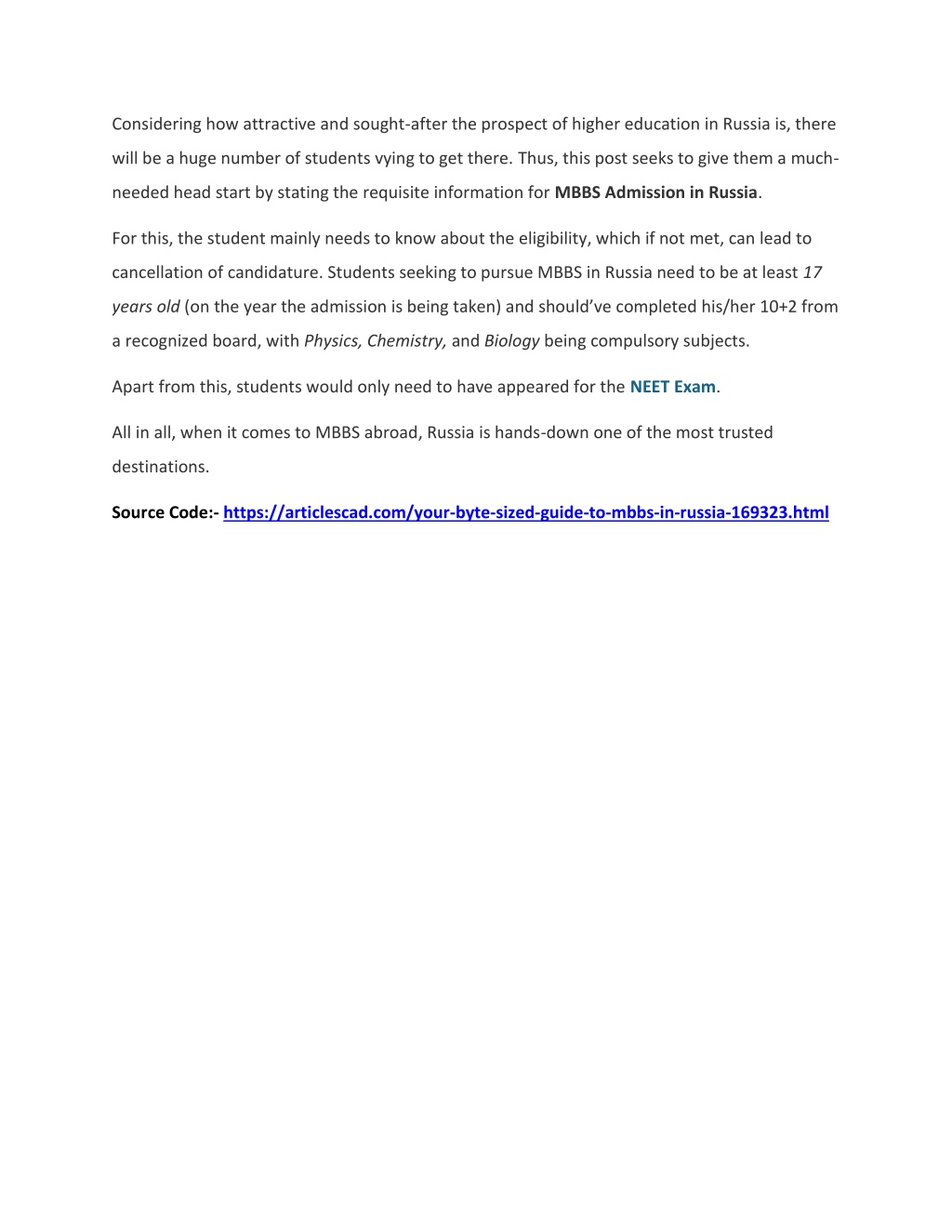 Considering how attractive and sought-after the prospect of higher education in Russia is, there will be a huge number of students vying to get there. Thus, this post seeks to give them a much-needed head start by stating the requisite information for MBBS Admission in Russia.

For this, the student mainly needs to know about the eligibility, which if not met, can lead to cancellation of candidature. Students seeking to pursue MBBS in Russia need to be at least 17 years old (on the year the admission is being taken) and should've completed his/her 10+2 from a recognized board, with Physics, Chemistry, and Biology being compulsory subjects.

Apart from this, students would only need to have appeared for the NEET Exam.

All in all, when it comes to MBBS abroad, Russia is hands-down one of the most trusted destinations.

Source Code:- https://articlescad.com/your-byte-sized-guide-to-mbbs-in-russia-169323.html